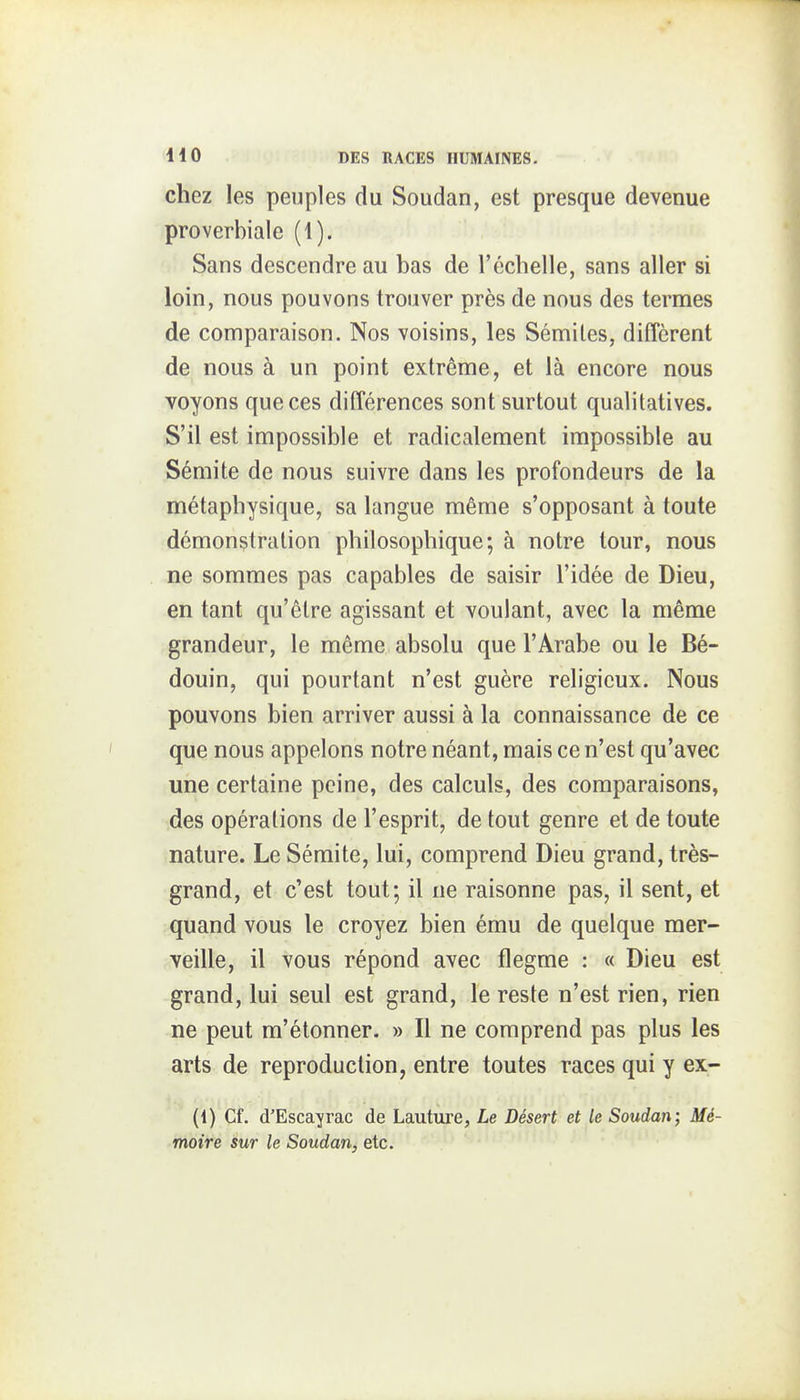 110 DES RACES HUMAINES.

chez les peuples du Soudan, est presque devenue proverbiale (1).

Sans descendre au bas de l'échelle, sans aller si loin, nous pouvons trouver près de nous des termes de comparaison. Nos voisins, les Sémites, diffèrent de nous à un point extrême, et là encore nous voyons que ces différences sont surtout qualitatives. S'il est impossible et radicalement impossible au Sémite de nous suivre dans les profondeurs de la métaphysique, sa langue même s'opposant à toute démonstration philosophique; à notre tour, nous ne sommes pas capables de saisir l'idée de Dieu, en tant qu'être agissant et voulant, avec la même grandeur, le même absolu que l'Arabe ou le Bédouin, qui pourtant n'est guère religieux. Nous pouvons bien arriver aussi à la connaissance de ce que nous appelons notre néant, mais ce n'est qu'avec une certaine peine, des calculs, des comparaisons, des opérations de l'esprit, de tout genre et de toute nature. Le Sémite, lui, comprend Dieu grand, très-grand, et c'est tout; il ne raisonne pas, il sent, et quand vous le croyez bien ému de quelque merveille, il vous répond avec flegme : « Dieu est grand, lui seul est grand, le reste n'est rien, rien ne peut m'étonner. » Il ne comprend pas plus les arts de reproduction, entre toutes races qui y ex-

(1) Cf. d'Escayrac de Lauture, Le Désert et le Soudan; Mémoire sur le Soudan, etc.